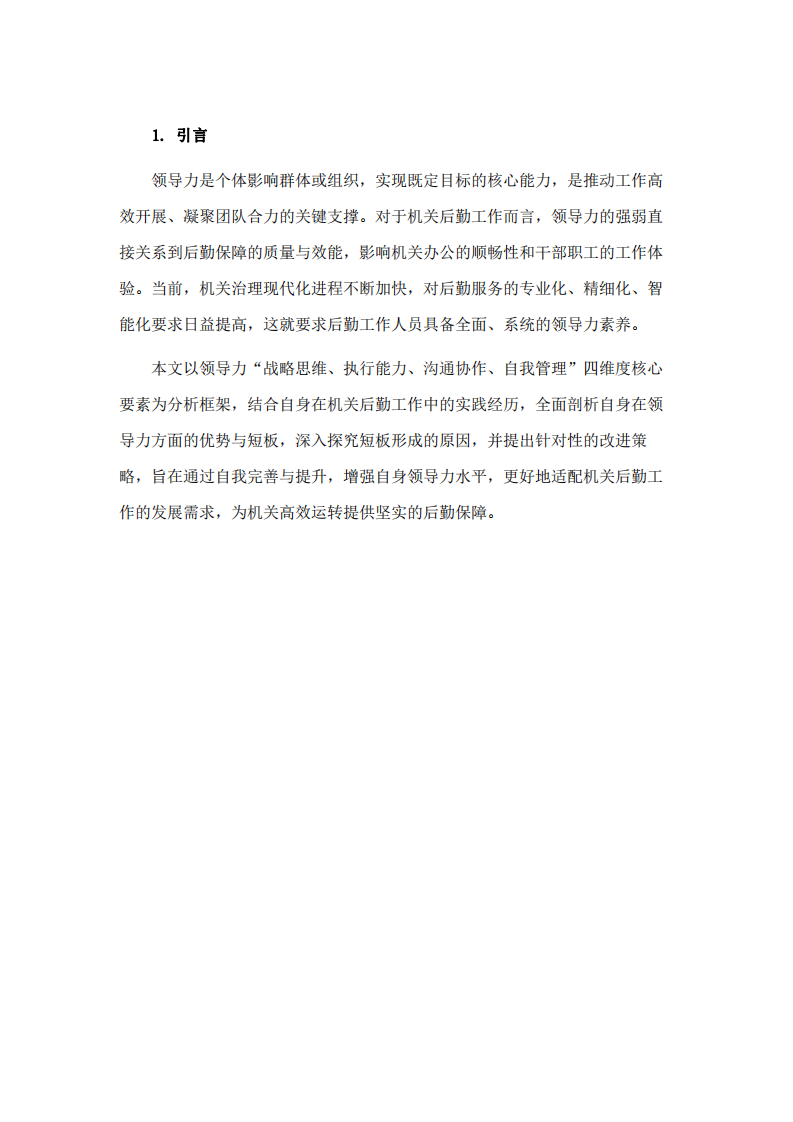 1. 引言

领导力是个体影响群体或组织，实现既定目标的核心能力，是推动工作高效开展、凝聚团队合力的关键支撑。对于机关后勤工作而言，领导力的强弱直接关系到后勤保障的质量与效能，影响机关办公的顺畅性和干部职工的工作体验。当前，机关治理现代化进程不断加快，对后勤服务的专业化、精细化、智能化要求日益提高，这就要求后勤工作人员具备全面、系统的领导力素养。

本文以领导力“战略思维、执行能力、沟通协作、自我管理”四维度核心要素为分析框架，结合自身在机关后勤工作中的实践经历，全面剖析自身在领导力方面的优势与短板，深入探究短板形成的原因，并提出针对性的改进策略，旨在通过自我完善与提升，增强自身领导力水平，更好地适配机关后勤工作的发展需求，为机关高效运转提供坚实的后勤保障。